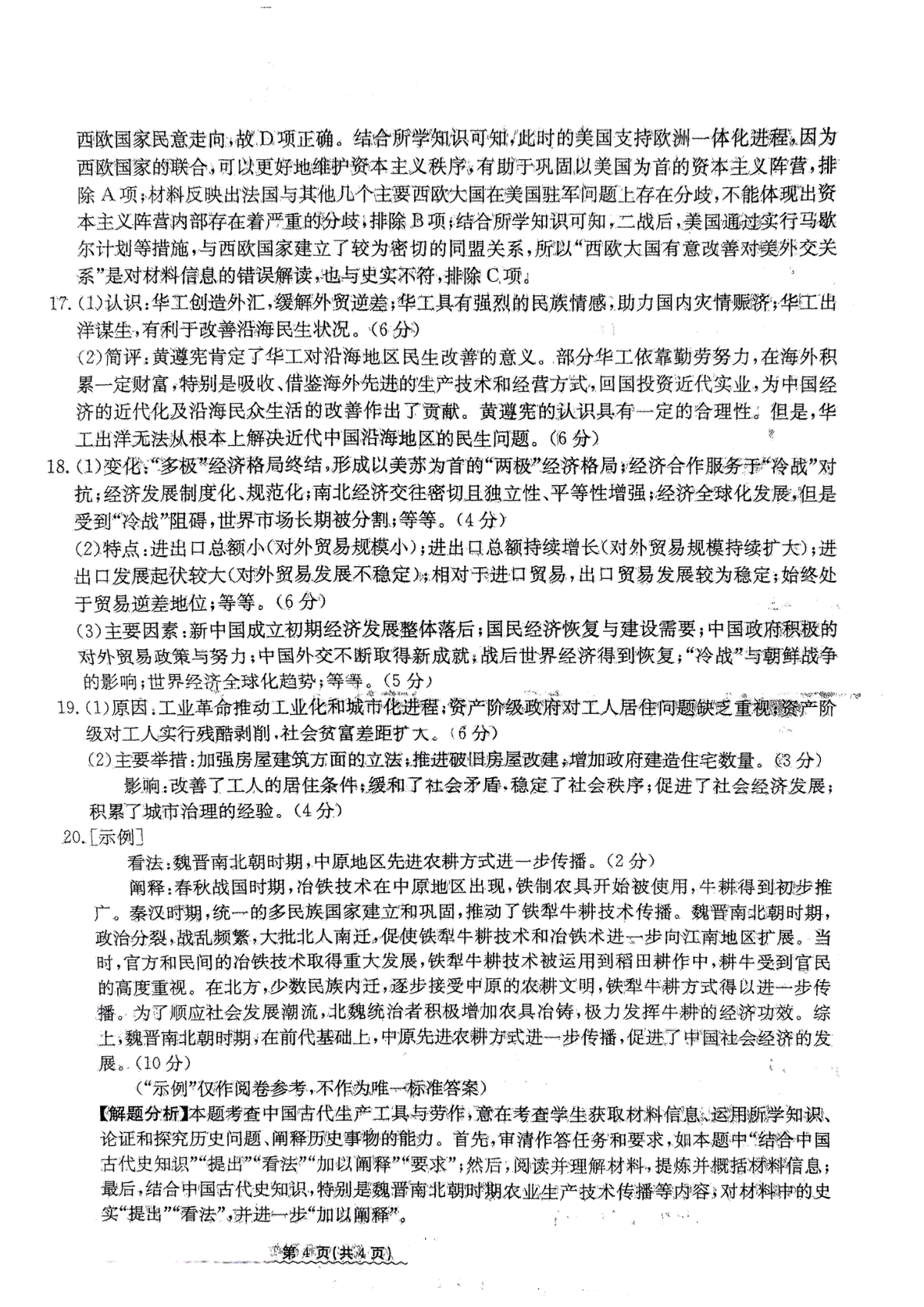 西欧国家民意走向，故D项正确。结合所学知识可知，此时的美国支持欧洲一体化进程，因为西欧国家的联合，可以更好地维护资本主义秩序，有助于巩固以美国为首的资本主义阵营，排除A项；材料反映出法国与其他几个主要西欧大国在美国驻军问题上存在分歧，不能体现出资本主义阵营内部存在着严重的分歧，排除B项；结合所学知识可知，二战后，美国通过实行马歇尔计划等措施，与西欧国家建立了较为密切的同盟关系，所以“西欧大国有意改善对美外交关系”是对材料信息的错误解读，也与史实不符，排除C项。

17.(1)认识：华工创造外汇，缓解外贸逆差；华工具有强烈的民族情感，助力国内灾情赈济；华工出洋谋生，有利于改善沿海民生状况。(6分)

(2)简评：黄遵宪肯定了华工对沿海地区民生改善的意义。部分华工依靠勤劳努力，在海外积累一定财富，特别是吸收、借鉴海外先进的生产技术和经营方式，回国投资近代实业，为中国经济的近代化及沿海民众生活的改善作出了贡献。黄遵宪的认识具有一定的合理性。但是，华工出洋无法从根本上解决近代中国沿海地区的民生问题。(6分)

18.(1)变化：“多极”经济格局终结，形成以美苏为首的“两极”经济格局；经济合作服务于“冷战”对抗；经济发展制度化、规范化；南北经济交往密切且独立性、平等性增强；经济全球化发展，但是受到“冷战”阻碍，世界市场长期被分割；等等。(4分)

(2)特点：进出口总额小(对外贸易规模小)；进出口总额持续增长(对外贸易规模持续扩大)；进出口发展起伏较大(对外贸易发展不稳定)；相对于进口贸易，出口贸易发展较为稳定；始终处于贸易逆差地位；等等。(6分)

(3)主要因素：新中国成立初期经济发展整体落后；国民经济恢复与建设需要；中国政府积极的对外贸易政策与努力；中国外交不断取得新成就；战后世界经济得到恢复；“冷战”与朝鲜战争的影响；世界经济全球化趋势；等等。(5分)

19.(1)原因：工业革命推动工业化和城市化进程；资产阶级政府对工人居住问题缺乏重视；资产阶级对工人实行残酷剥削，社会贫富差距扩大。(6分)

(2)主要举措：加强房屋建筑方面的立法；推进破旧房屋改建；增加政府建造住宅数量。(3分)

影响：改善了工人的居住条件；缓和了社会矛盾，稳定了社会秩序；促进了社会经济发展；积累了城市治理的经验。(4分)

20.[示例]

看法：魏晋南北朝时期，中原地区先进农耕方式进一步传播。(2分)

阐释：春秋战国时期，冶铁技术在中原地区出现，铁制农具开始被使用，牛耕得到初步推广。秦汉时期，统一的多民族国家建立和巩固，推动了铁犁牛耕技术传播。魏晋南北朝时期，政治分裂，战乱频繁，大批北人南迁，促使铁犁牛耕技术和冶铁术进一步向江南地区扩展。当时，官方和民间的冶铁技术取得重大发展，铁犁牛耕技术被运用到稻田耕作中，耕牛受到官民的高度重视。在北方，少数民族内迁，逐步接受中原的农耕文明，铁犁牛耕方式得以进一步传播。为了顺应社会发展潮流，北魏统治者积极增加农具冶铸，极力发挥牛耕的经济功效。综上，魏晋南北朝时期，在前代基础上，中原先进农耕方式进一步传播，促进了中国社会经济的发展。(10分)

(“示例”仅作阅卷参考，不作为唯一标准答案)

【解题分析】本题考查中国古代生产工具与劳作，意在考查学生获取材料信息、运用所学知识、论证和探究历史问题、阐释历史事物的能力。首先，审清作答任务和要求，如本题中“结合中国古代史知识”“提出”“看法”“加以阐释”“要求”；然后，阅读并理解材料，提炼并概括材料信息；最后，结合中国古代史知识，特别是魏晋南北朝时期农业生产技术传播等内容，对材料中的史实“提出”“看法”，并进一步“加以阐释”。

第4页(共4页)